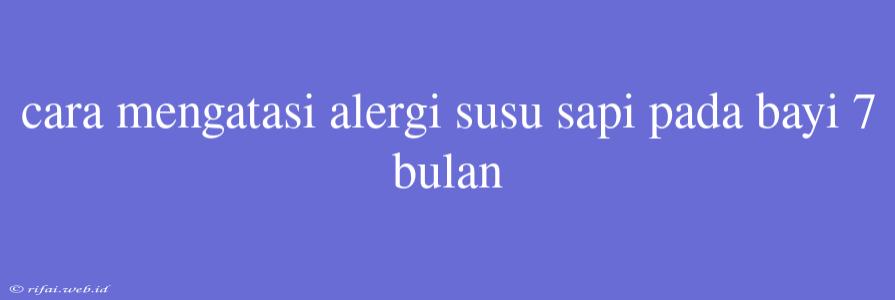 cara mengatasi alergi susu sapi pada bayi 7 bulan

© rifai.web.id